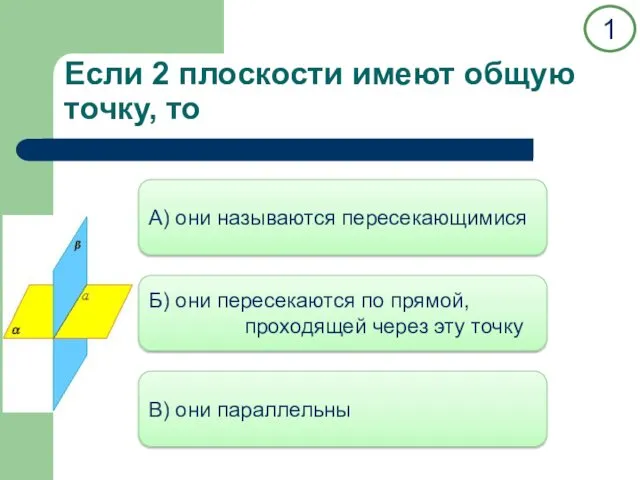 1

Если 2 плоскости имеют общую точку, то

$\beta$

$a$

$\alpha$

А) они называются пересекающимися

Б) они пересекаются по прямой, проходящей через эту точку

В) они параллельны